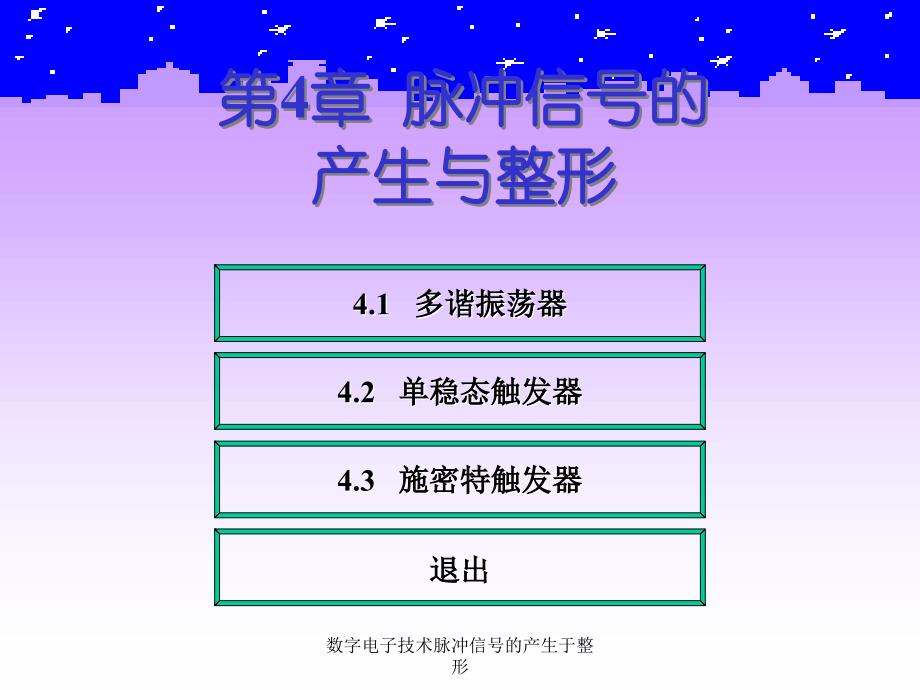 第4章 脉冲信号的产生与整形

4.1 多谐振荡器

4.2 单稳态触发器

4.3 施密特触发器

退出

数字电子技术脉冲信号的产生于整形